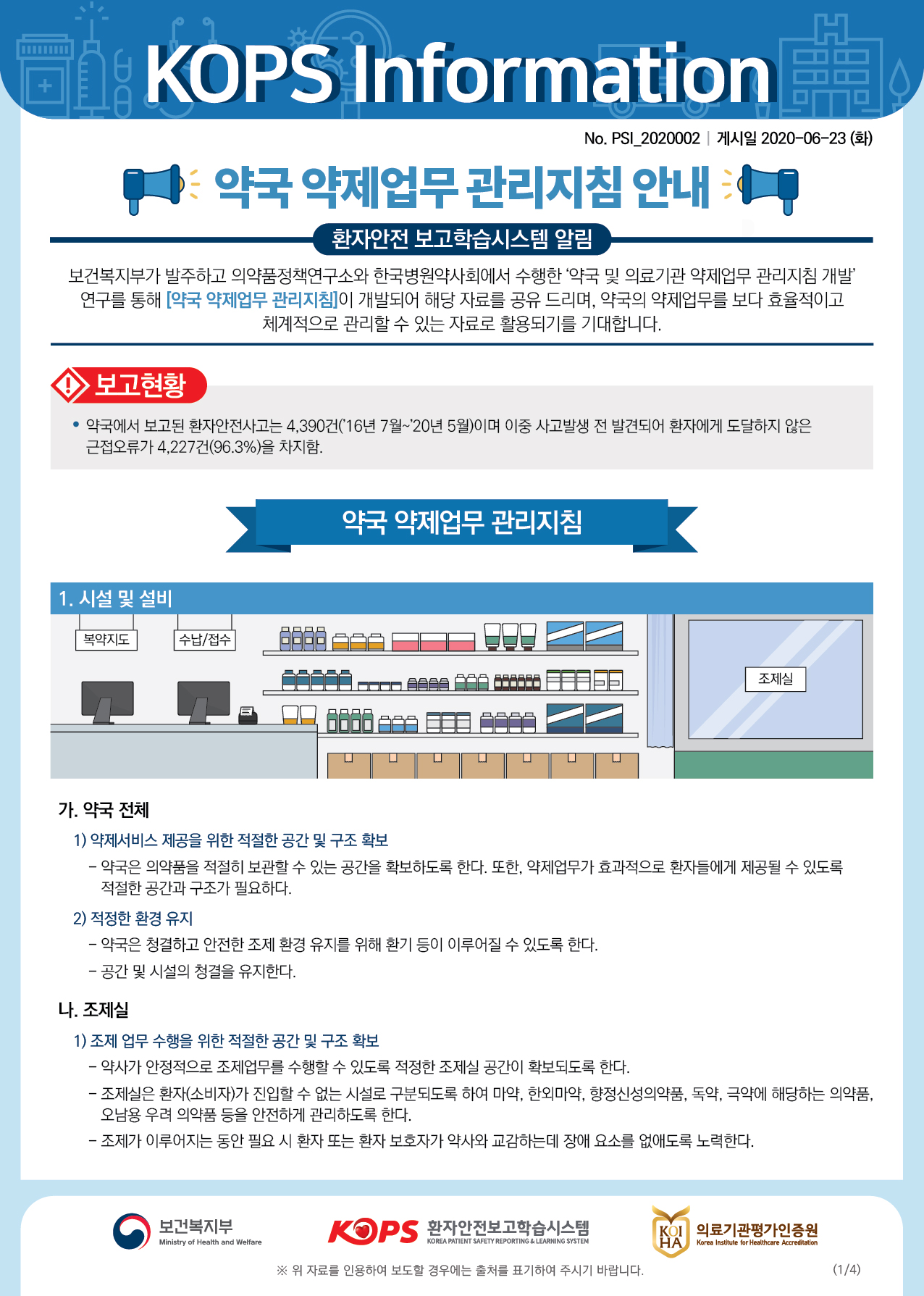 KOPS Information

No. PSI_2020002 | 게시일 2020-06-23 (화)

약국 약제업무 관리지침 안내

환자안전 보고학습시스템 알림

보건복지부가 발주하고 의약품정책연구소와 한국병원약사회에서 수행한 '약국 및 의료기관 약제업무 관리지침 개발' 연구를 통해 [약국 약제업무 관리지침]이 개발되어 해당 자료를 공유 드리며, 약국의 약제업무를 보다 효율적이고 체계적으로 관리할 수 있는 자료로 활용되기를 기대합니다.

보고현황

• 약국에서 보고된 환자안전사고는 4,390건('16년 7월~'20년 5월)이며 이중 사고발생 전 발견되어 환자에게 도달하지 않은 근접오류가 4,227건(96.3%)을 차지함.

약국 약제업무 관리지침

1. 시설 및 설비

복약지도

수납/접수

조제실

가. 약국 전체

1) 약제서비스 제공을 위한 적절한 공간 및 구조 확보

– 약국은 의약품을 적절히 보관할 수 있는 공간을 확보하도록 한다. 또한, 약제업무가 효과적으로 환자들에게 제공될 수 있도록 적절한 공간과 구조가 필요하다.

2) 적정한 환경 유지

– 약국은 청결하고 안전한 조제 환경 유지를 위해 환기 등이 이루어질 수 있도록 한다.

– 공간 및 시설의 청결을 유지한다.

나. 조제실

1) 조제 업무 수행을 위한 적절한 공간 및 구조 확보

– 약사가 안정적으로 조제업무를 수행할 수 있도록 적정한 조제실 공간이 확보되도록 한다.

– 조제실은 환자(소비자)가 진입할 수 없는 시설로 구분되도록 하여 마약, 한외마약, 향정신성의약품, 독약, 극약에 해당하는 의약품, 오남용 우려 의약품 등을 안전하게 관리하도록 한다.

– 조제가 이루어지는 동안 필요 시 환자 또는 환자 보호자가 약사와 교감하는데 장애 요소를 없애도록 노력한다.

보건복지부
Ministry of Health and Welfare

KOPS 환자안전보고학습시스템
KOREA PATIENT SAFETY REPORTING & LEARNING SYSTEM

KOIHA 의료기관평가인증원
Korea Institute for Healthcare Accreditation

※ 위 자료를 인용하여 보도할 경우에는 출처를 표기하여 주시기 바랍니다.

(1/4)